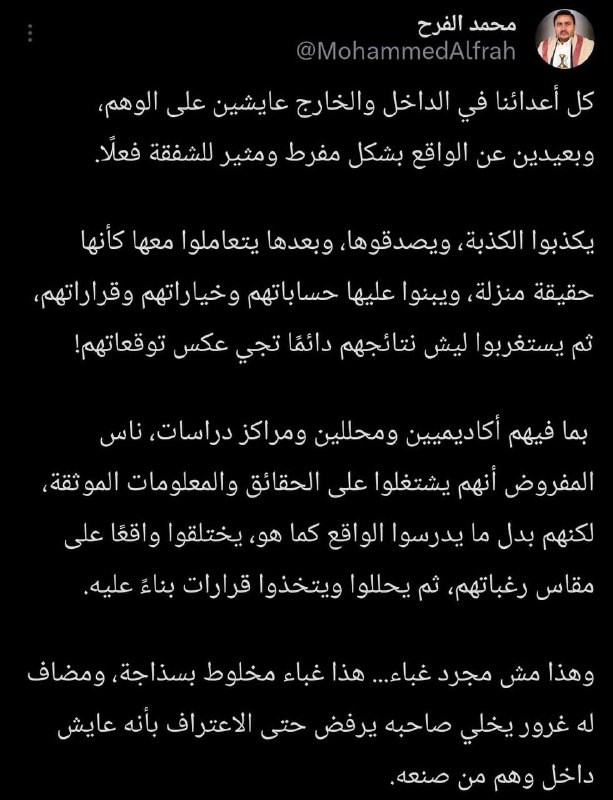 محمد الفرح
@MohammedAlfrah

كل أعدائنا في الداخل والخارج عايشين على الوهم، وبعيدين عن الواقع بشكل مفرط ومثير للشفقة فعلًا.

يكذبوا الكذبة، ويصدقوها، وبعدها يتعاملوا معها كأنها حقيقة منزلة، ويبنوا عليها حساباتهم وخياراتهم وقراراتهم، ثم يستغربوا ليش نتائجهم دائمًا تجي عكس توقعاتهم!

بما فيهم أكاديميين ومحللين ومراكز دراسات، ناس المفروض أنهم يشتغلوا على الحقائق والمعلومات الموثقة، لكنهم بدل ما يدرسوا الواقع كما هو، يختلقوا واقعًا على مقاس رغباتهم، ثم يحللوا ويتخذوا قرارات بناءً عليه.

وهذا مش مجرد غباء... هذا غباء مخلوط بسذاجة، ومضاف له غرور يخلي صاحبه يرفض حتى الاعتراف بأنه عايش داخل وهم من صنعه.